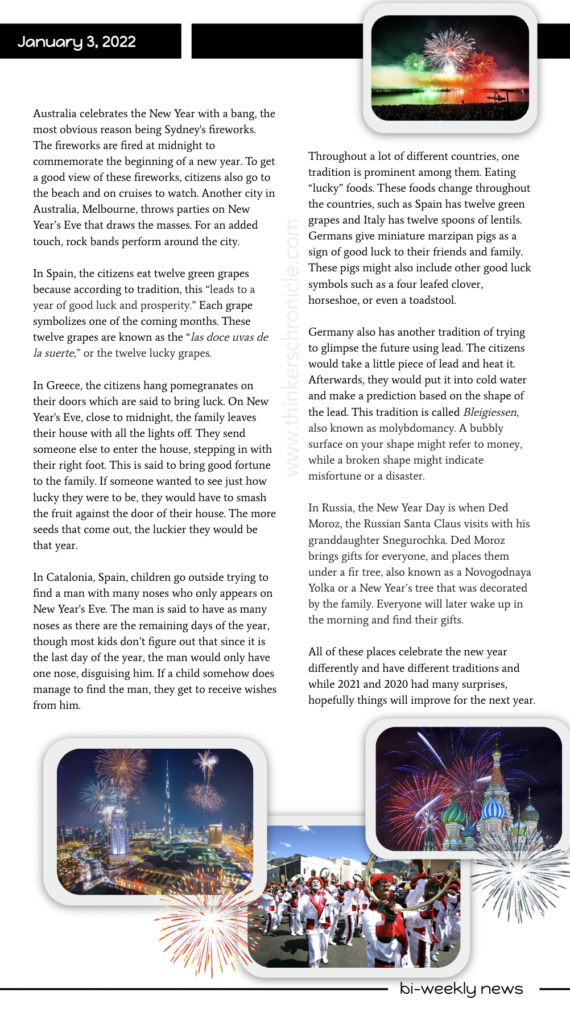 January 3, 2022

Australia celebrates the New Year with a bang, the most obvious reason being Sydney's fireworks. The fireworks are fired at midnight to commemorate the beginning of a new year. To get a good view of these fireworks, citizens also go to the beach and on cruises to watch. Another city in Australia, Melbourne, throws parties on New Year's Eve that draws the masses. For an added touch, rock bands perform around the city.

In Spain, the citizens eat twelve green grapes because according to tradition, this "leads to a year of good luck and prosperity." Each grape symbolizes one of the coming months. These twelve grapes are known as the "las doce uvas de la suerte," or the twelve lucky grapes.

In Greece, the citizens hang pomegranates on their doors which are said to bring luck. On New Year's Eve, close to midnight, the family leaves their house with all the lights off. They send someone else to enter the house, stepping in with their right foot. This is said to bring good fortune to the family. If someone wanted to see just how lucky they were to be, they would have to smash the fruit against the door of their house. The more seeds that come out, the luckier they would be that year.

In Catalonia, Spain, children go outside trying to find a man with many noses who only appears on New Year's Eve. The man is said to have as many noses as there are the remaining days of the year, though most kids don't figure out that since it is the last day of the year, the man would only have one nose, disguising him. If a child somehow does manage to find the man, they get to receive wishes from him.

www.thinkerschronicle.com

Throughout a lot of different countries, one tradition is prominent among them. Eating "lucky" foods. These foods change throughout the countries, such as Spain has twelve green grapes and Italy has twelve spoons of lentils. Germans give miniature marzipan pigs as a sign of good luck to their friends and family. These pigs might also include other good luck symbols such as a four leafed clover, horseshoe, or even a toadstool.

Germany also has another tradition of trying to glimpse the future using lead. The citizens would take a little piece of lead and heat it. Afterwards, they would put it into cold water and make a prediction based on the shape of the lead. This tradition is called Bleigiessen, also known as molybdomancy. A bubbly surface on your shape might refer to money, while a broken shape might indicate misfortune or a disaster.

In Russia, the New Year Day is when Ded Moroz, the Russian Santa Claus visits with his granddaughter Snegurochka. Ded Moroz brings gifts for everyone, and places them under a fir tree, also known as a Novogodnaya Yolka or a New Year's tree that was decorated by the family. Everyone will later wake up in the morning and find their gifts.

All of these places celebrate the new year differently and have different traditions and while 2021 and 2020 had many surprises, hopefully things will improve for the next year.

bi-weekly news